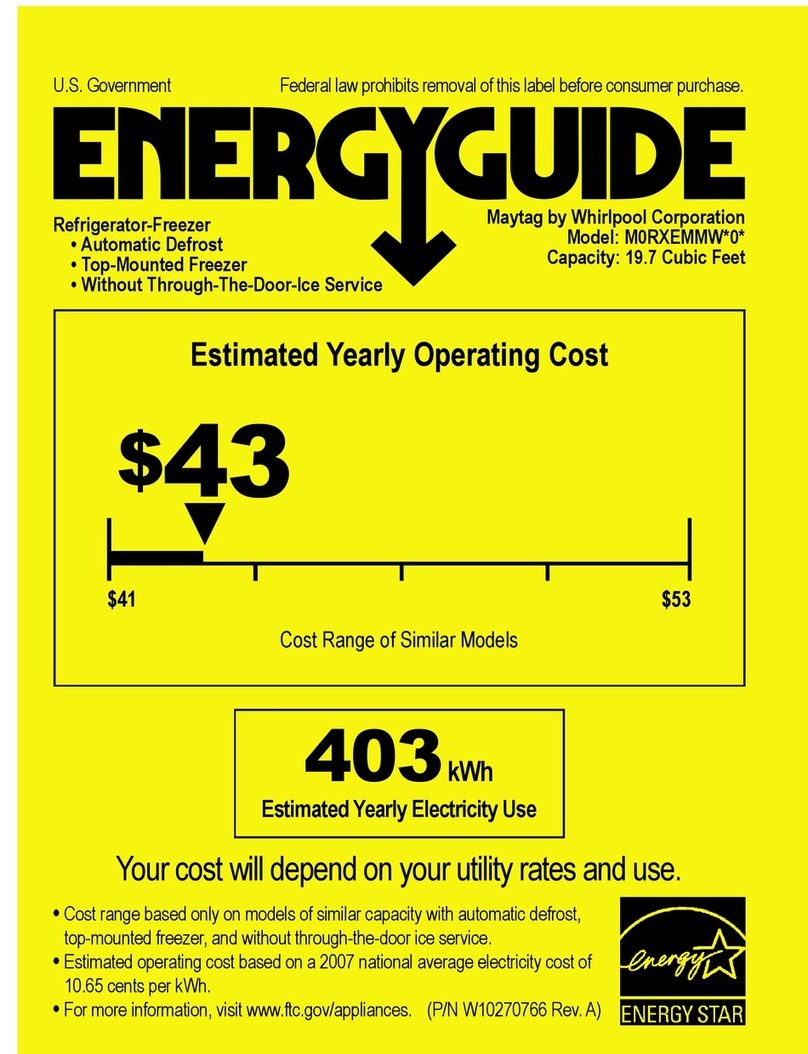 U.S. Government

Federal law prohibits removal of this label before consumer purchase.

ENERGYGUIDE

Refrigerator-Freezer
• Automatic Defrost
• Top-Mounted Freezer
• Without Through-The-Door-Ice Service

Maytag by Whirlpool Corporation
Model: M0RXEMMW*0*
Capacity: 19.7 Cubic Feet

Estimated Yearly Operating Cost

$43

$41

$53

Cost Range of Similar Models

403 kWh

Estimated Yearly Electricity Use

Your cost will depend on your utility rates and use.

• Cost range based only on models of similar capacity with automatic defrost, top-mounted freezer, and without through-the-door ice service.
• Estimated operating cost based on a 2007 national average electricity cost of 10.65 cents per kWh.
• For more information, visit www.ftc.gov/appliances. (P/N W10270766 Rev. A)

energy

ENERGY STAR